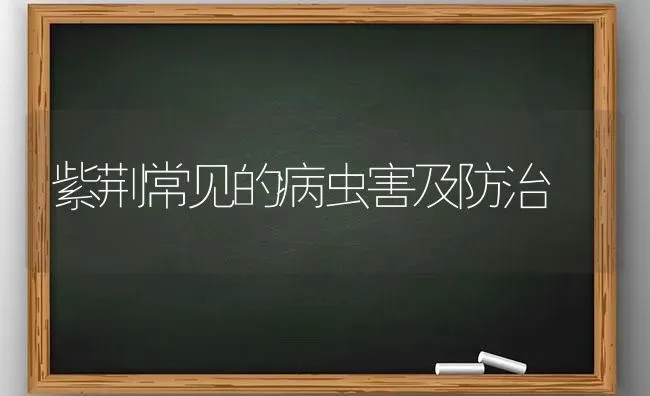 紫荆常见的病虫害及防治